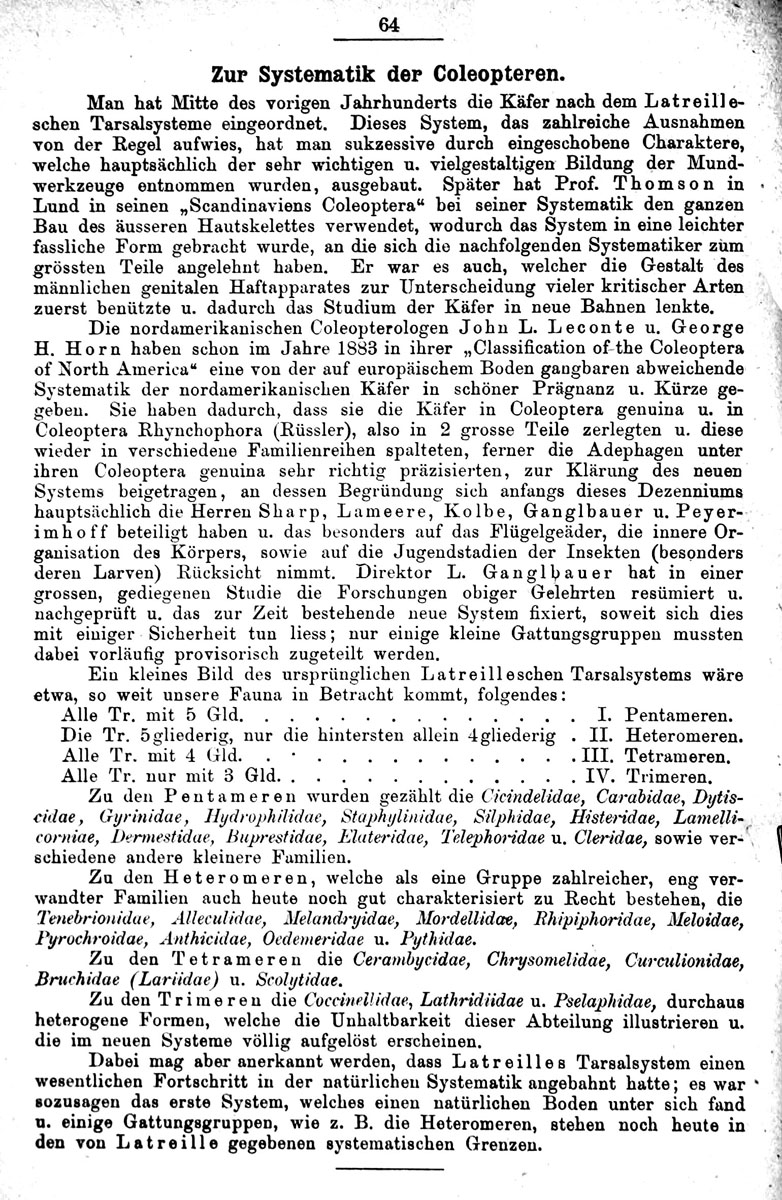 64

Zur Systematik der Coleopteren.

Man hat Mitte des vorigen Jahrhunderts die Käfer nach dem Latreilleschen Tarsalsysteme eingeordnet. Dieses System, das zahlreiche Ausnahmen von der Regel aufwies, hat man sukzessive durch eingeschobene Charaktere, welche hauptsächlich der sehr wichtigen u. vielgestaltigen Bildung der Mundwerkzeuge entnommen wurden, ausgebaut. Später hat Prof. Thomson in Lund in seinen „Scandinaviens Coleoptera“ bei seiner Systematik den ganzen Bau des äusseren Hautskelettes verwendet, wodurch das System in eine leichter fassliche Form gebracht wurde, an die sich die nachfolgenden Systematiker zum grössten Teile angelehnt haben. Er war es auch, welcher die Gestalt des männlichen genitalen Haftapparates zur Unterscheidung vieler kritischer Arten zuerst benützte u. dadurch das Studium der Käfer in neue Bahnen lenkte.

Die nordamerikanischen Coleopterologen John L. Leconte u. George H. Horn haben schon im Jahre 1883 in ihrer „Classification of the Coleoptera of North America“ eine von der auf europäischem Boden gangbaren abweichende Systematik der nordamerikanischen Käfer in schöner Prägnanz u. Kürze gegeben. Sie haben dadurch, dass sie die Käfer in Coleoptera genuina u. in Coleoptera Rhynchophora (Rüssler), also in 2 grosse Teile zerlegten u. diese wieder in verschiedene Familienreihen spalteten, ferner die Adephagen unter ihren Coleoptera genuina sehr richtig präzisierten, zur Klärung des neuen Systems beigetragen, an dessen Begründung sich anfangs dieses Dezenniums hauptsächlich die Herren Sharp, Lameere, Kolbe, Ganglbauer u. Peyerimhoff beteiligt haben u. das besonders auf das Flügelgeäder, die innere Organisation des Körpers, sowie auf die Jugendstadien der Insekten (besonders deren Larven) Rücksicht nimmt. Direktor L. Ganglbauer hat in einer grossen, gediegenen Studie die Forschungen obiger Gelehrten resümiert u. nachgeprüft u. das zur Zeit bestehende neue System fixiert, soweit sich dies mit einiger Sicherheit tun liess; nur einige kleine Gattungsgruppen mussten dabei vorläufig provisorisch zugeteilt werden.

Ein kleines Bild des ursprünglichen Latreilleschen Tarsalsystems wäre etwa, so weit unsere Fauna in Betracht kommt, folgendes:

Alle Tr. mit 5 Gld. I. Pentameren.
Die Tr. 5gliederig, nur die hintersten allein 4gliederig . II. Heteromeren.
Alle Tr. mit 4 Gld. III. Tetrameren.
Alle Tr. nur mit 3 Gld. IV. Trimeren.

Zu den Pentameren wurden gezählt die Cicindelidae, Carabidae, Dytiscidae, Gyrinidae, Hydrophilidae, Staphylinidae, Silphidae, Histeridae, Lamellicorniae, Dermestidae, Buprestidae, Elateridae, Telephoridae u. Cleridae, sowie verschiedene andere kleinere Familien.

Zu den Heteromeren, welche als eine Gruppe zahlreicher, eng verwandter Familien auch heute noch gut charakterisiert zu Recht bestehen, die Tenebrionidae, Alleculidae, Melandryidae, Mordellidae, Rhipiphoridae, Meloidae, Pyrochroidae, Anthicidae, Oedemeridae u. Pythidae.

Zu den Tetrameren die Cerambycidae, Chrysomelidae, Curculionidae, Bruchidae (Lariidae) u. Scolytidae.

Zu den Trimeren die Coccinellidae, Lathridiidae u. Pselaphidae, durchaus heterogene Formen, welche die Unhaltbarkeit dieser Abteilung illustrieren u. die im neuen Systeme völlig aufgelöst erscheinen.

Dabei mag aber anerkannt werden, dass Latreilles Tarsalsystem einen wesentlichen Fortschritt in der natürlichen Systematik angebahnt hatte; es war sozusagen das erste System, welches einen natürlichen Boden unter sich fand u. einige Gattungsgruppen, wie z. B. die Heteromeren, stehen noch heute in den von Latreille gegebenen systematischen Grenzen.